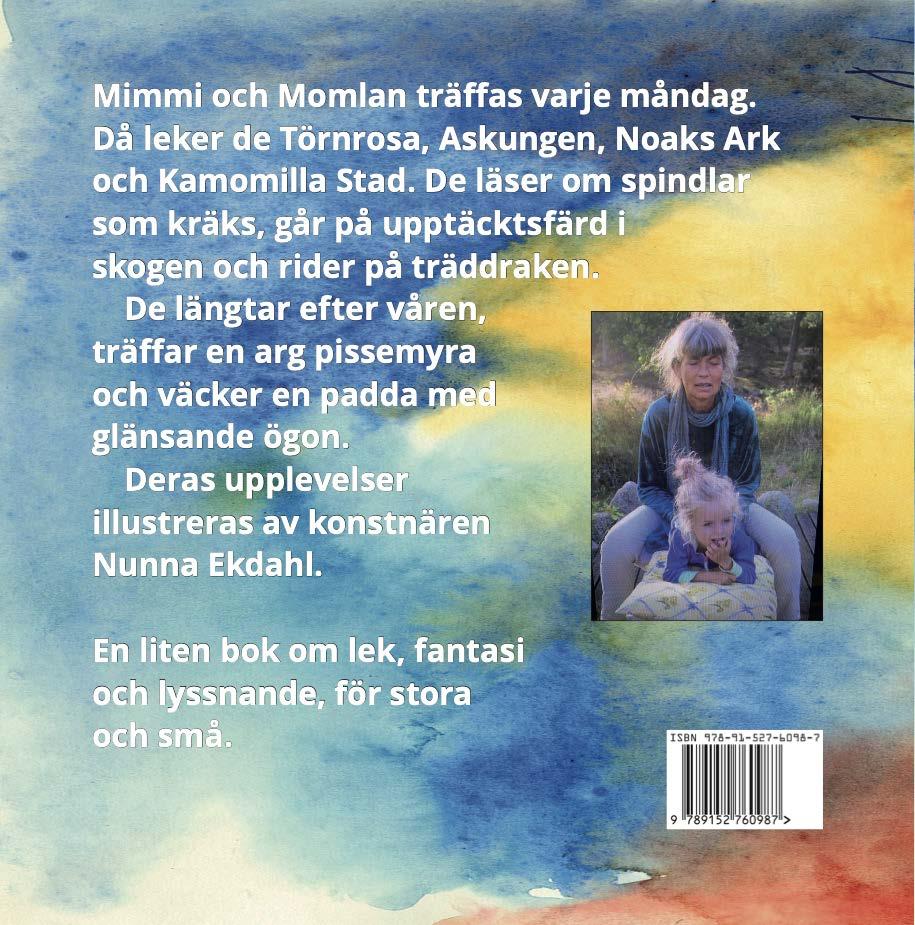 Mimmi och Momlan träffas varje måndag. Då leker de Törnrosa, Askungen, Noaks Ark och Kamomilla Stad. De läser om spindlar som kräks, går på upptäcktsfärd i skogen och rider på träddraken.

De längtar efter våren, träffar en arg pissemyra och väcker en padda med glänsande ögon.

Deras upplevelser illustreras av konstnären Nunna Ekdahl.

En liten bok om lek, fantasi och lyssnande, för stora och små.

ISBN 978-91-527-6098-7

9 789152 760987 >